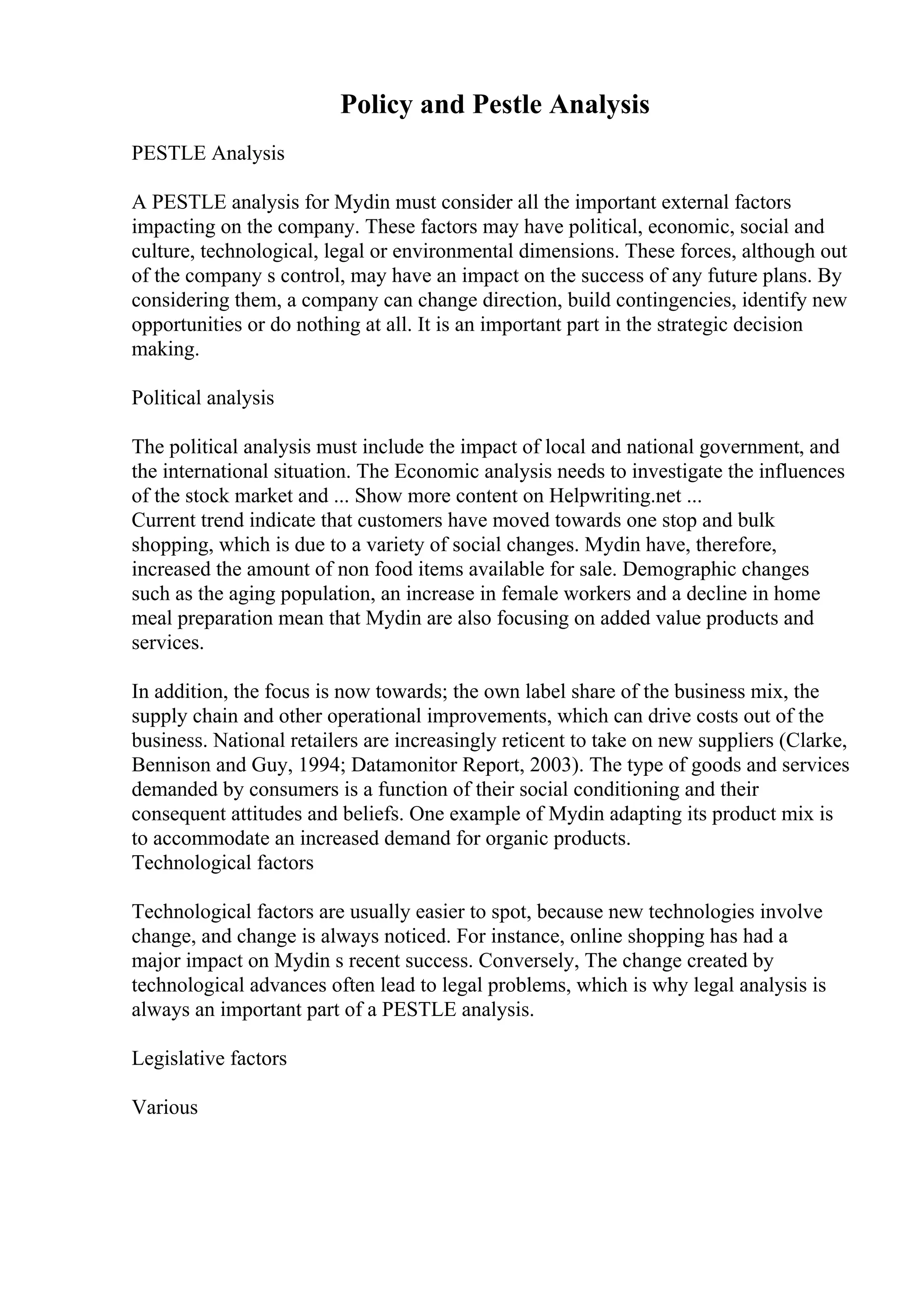 Policy and Pestle Analysis

PESTLE Analysis

A PESTLE analysis for Mydin must consider all the important external factors impacting on the company. These factors may have political, economic, social and culture, technological, legal or environmental dimensions. These forces, although out of the company s control, may have an impact on the success of any future plans. By considering them, a company can change direction, build contingencies, identify new opportunities or do nothing at all. It is an important part in the strategic decision making.

Political analysis

The political analysis must include the impact of local and national government, and the international situation. The Economic analysis needs to investigate the influences of the stock market and ... Show more content on Helpwriting.net ...
Current trend indicate that customers have moved towards one stop and bulk shopping, which is due to a variety of social changes. Mydin have, therefore, increased the amount of non food items available for sale. Demographic changes such as the aging population, an increase in female workers and a decline in home meal preparation mean that Mydin are also focusing on added value products and services.

In addition, the focus is now towards; the own label share of the business mix, the supply chain and other operational improvements, which can drive costs out of the business. National retailers are increasingly reticent to take on new suppliers (Clarke, Bennison and Guy, 1994; Datamonitor Report, 2003). The type of goods and services demanded by consumers is a function of their social conditioning and their consequent attitudes and beliefs. One example of Mydin adapting its product mix is to accommodate an increased demand for organic products.
Technological factors

Technological factors are usually easier to spot, because new technologies involve change, and change is always noticed. For instance, online shopping has had a major impact on Mydin s recent success. Conversely, The change created by technological advances often lead to legal problems, which is why legal analysis is always an important part of a PESTLE analysis.

Legislative factors

Various